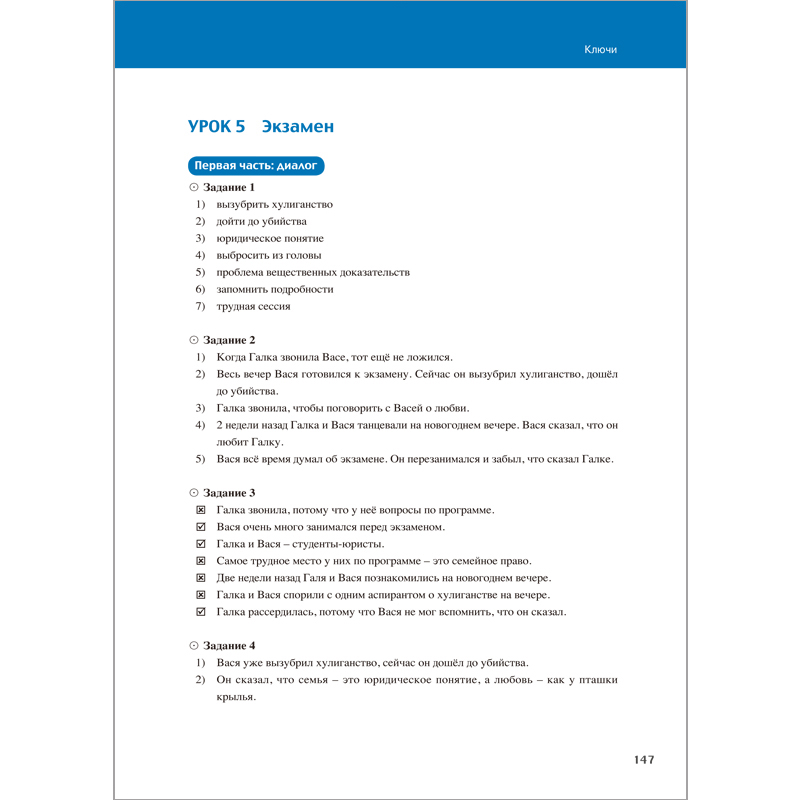 Ключи

УРОК 5 Экзамен

Первая часть: диалог

⊙ Задание 1
1) вызубрить хулиганство
2) дойти до убийства
3) юридическое понятие
4) выбросить из головы
5) проблема вещественных доказательств
6) запомнить подробности
7) трудная сессия

⊙ Задание 2
1) Когда Галка звонила Васе, тот ещё не ложился.
2) Весь вечер Вася готовился к экзамену. Сейчас он вызубрил хулиганство, дошёл до убийства.
3) Галка звонила, чтобы поговорить с Васей о любви.
4) 2 недели назад Галка и Вася танцевали на новогоднем вечере. Вася сказал, что он любит Галку.
5) Вася всё время думал об экзамене. Он перезанимался и забыл, что сказал Галке.

⊙ Задание 3
☒ Галка звонила, потому что у неё вопросы по программе.
☑ Вася очень много занимался перед экзаменом.
☑ Галка и Вася – студенты-юристы.
☒ Самое трудное место у них по программе – это семейное право.
☒ Две недели назад Галя и Вася познакомились на новогоднем вечере.
☒ Галка и Вася спорили с одним аспирантом о хулиганстве на вечере.
☑ Галка рассердилась, потому что Вася не мог вспомнить, что он сказал.

⊙ Задание 4
1) Вася уже вызубрил хулиганство, сейчас он дошёл до убийства.
2) Он сказал, что семья – это юридическое понятие, а любовь – как у пташки крылья.

147